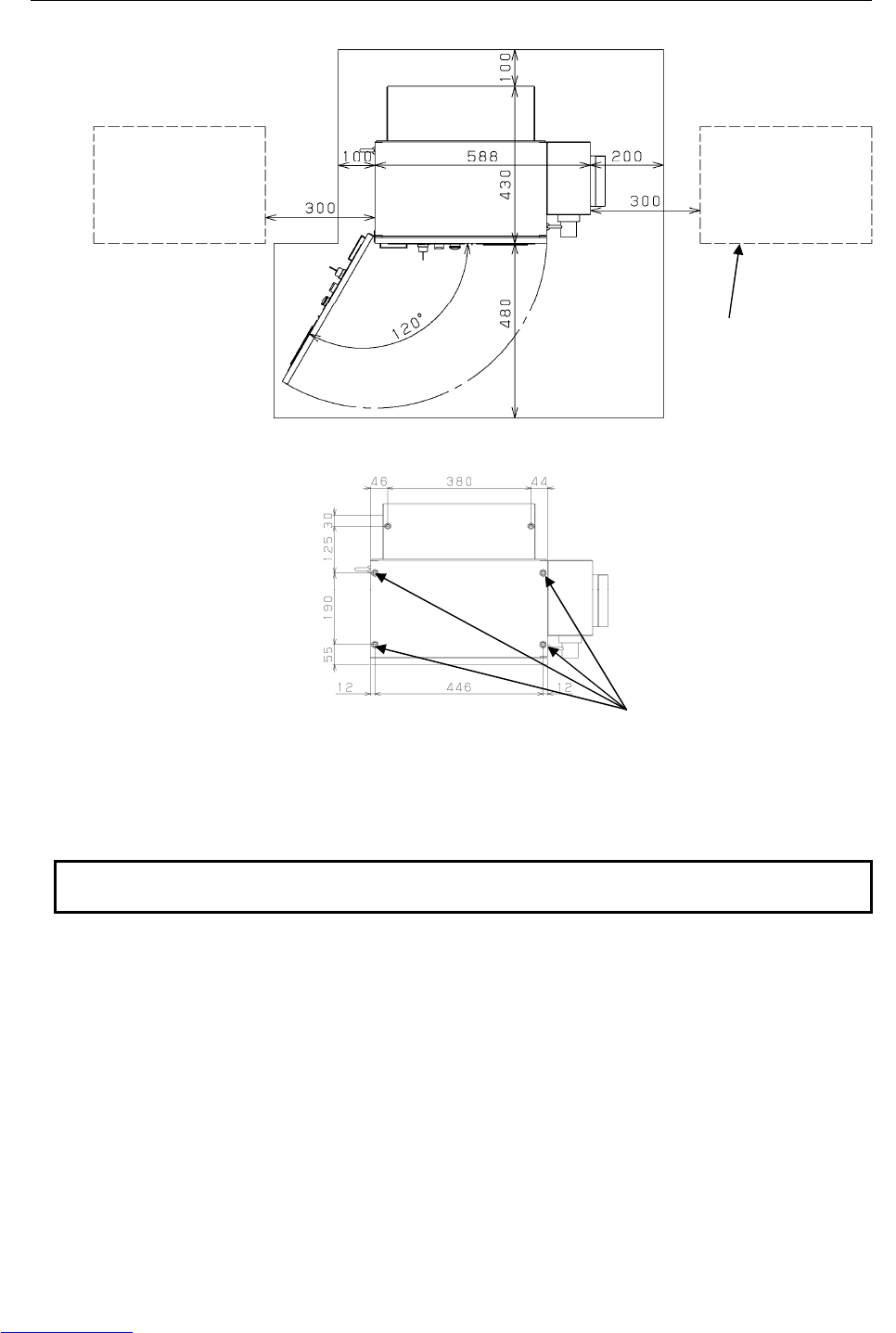 100
100
588
200
430
300
300
120°
480

46
380
44
30
125
190
55
12
446
12